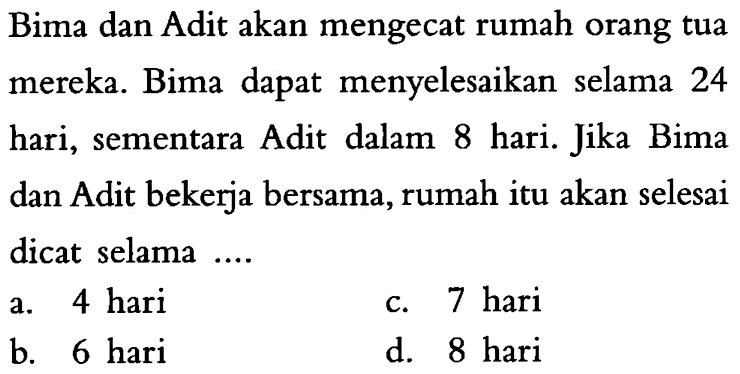 Bima dan Adit akan mengecat rumah orang tua mereka. Bima dapat menyelesaikan selama 24 hari, sementara Adit dalam 8 hari. Jika Bima dan Adit bekerja bersama, rumah itu akan selesai dicat selama ....

a. 4 hari
b. 6 hari
c. 7 hari
d. 8 hari